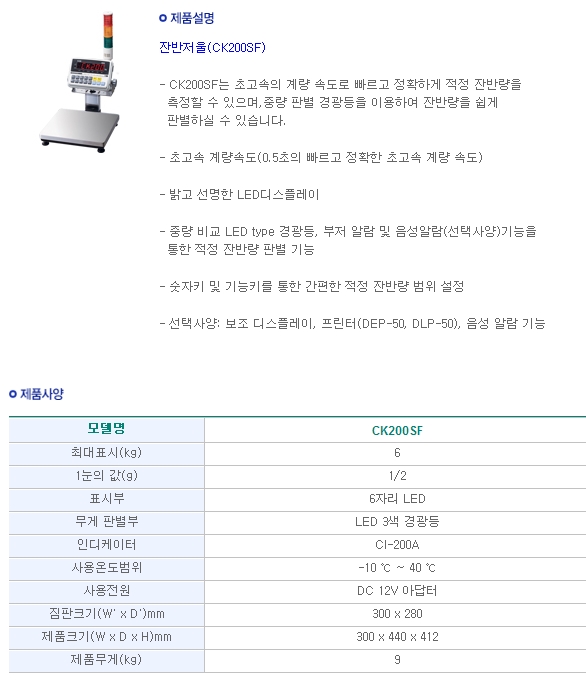 제품설명

잔반저울(CK200SF)

- CK200SF는 초고속의 계량 속도로 빠르고 정확하게 적정 잔반량을 측정할 수 있으며,중량 판별 경광등을 이용하여 잔반량을 쉽게 판별하실 수 있습니다.

- 초고속 계량속도(0.5초의 빠르고 정확한 초고속 계량 속도)

- 밝고 선명한 LED디스플레이

- 중량 비교 LED type 경광등, 부저 알람 및 음성알람(선택사양)기능을 통한 적정 잔반량 판별 기능

- 숫자키 및 기능키를 통한 간편한 적정 잔반량 범위 설정

- 선택사양: 보조 디스플레이, 프린터(DEP-50, DLP-50), 음성 알람 기능

제품사양

| 모델명 | CK200SF |
|---|---|
| 최대표시(kg) | 6 |
| 1눈의 값(g) | 1/2 |
| 표시부 | 6자리 LED |
| 무게 판별부 | LED 3색 경광등 |
| 인디케이터 | CI-200A |
| 사용온도범위 | -10 ℃ ~ 40 ℃ |
| 사용전원 | DC 12V 아답터 |
| 짐판크기(W' x D')mm | 300 x 280 |
| 제품크기(W x D x H)mm | 300 x 440 x 412 |
| 제품무게(kg) | 9 |